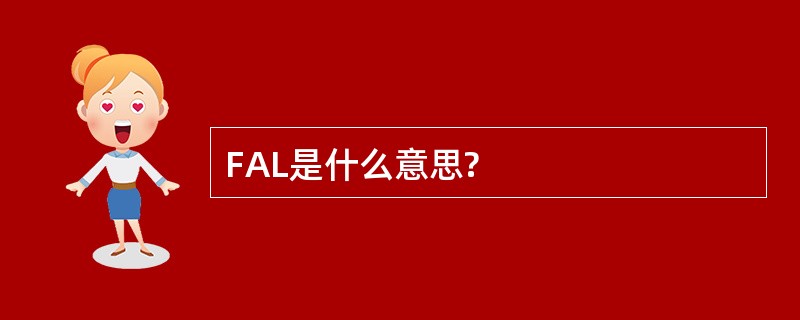 FAL是什么意思?